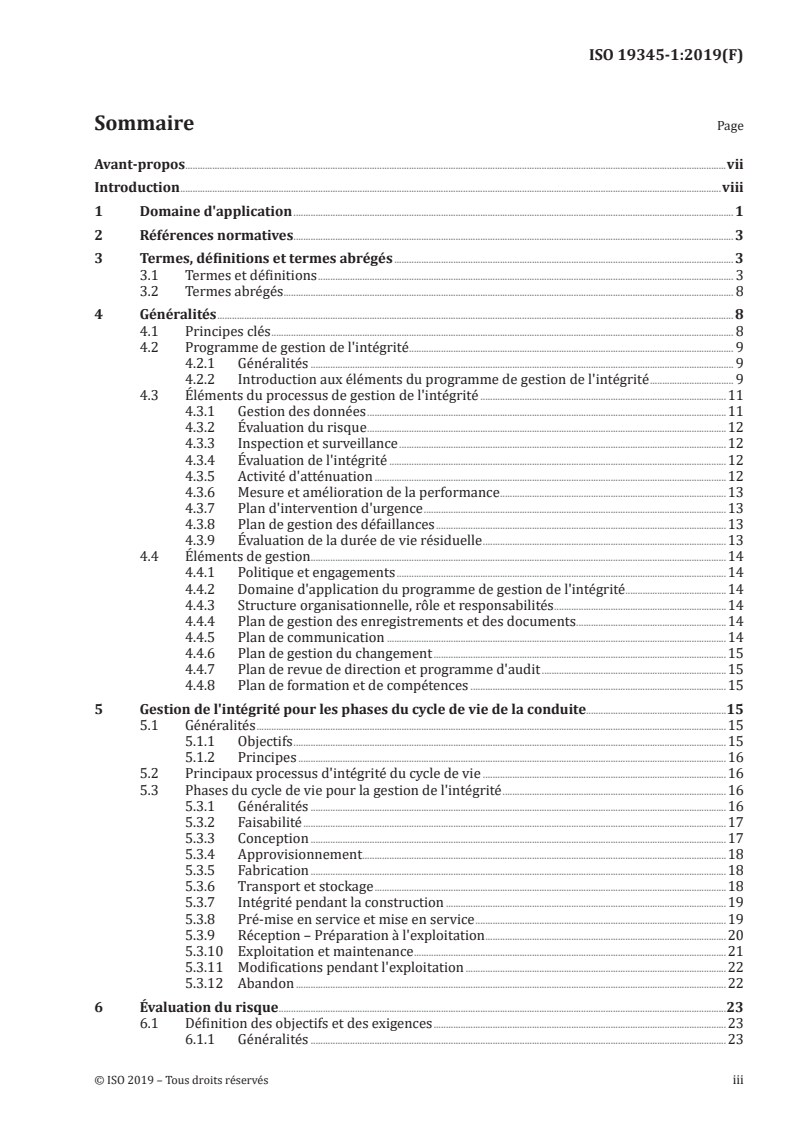 ISO 19345-1:2019(F)

Sommaire

Page

Avant-propos vii
Introduction viii
1 Domaine d'application 1
2 Références normatives 3
3 Termes, définitions et termes abrégés 3
3.1 Termes et définitions 3
3.2 Termes abrégés 8
4 Généralités 8
4.1 Principes clés 8
4.2 Programme de gestion de l'intégrité 9
4.2.1 Généralités 9
4.2.2 Introduction aux éléments du programme de gestion de l'intégrité 9
4.3 Éléments du processus de gestion de l'intégrité 11
4.3.1 Gestion des données 11
4.3.2 Évaluation du risque 12
4.3.3 Inspection et surveillance 12
4.3.4 Évaluation de l'intégrité 12
4.3.5 Activité d'atténuation 12
4.3.6 Mesure et amélioration de la performance 13
4.3.7 Plan d'intervention d'urgence 13
4.3.8 Plan de gestion des défaillances 13
4.3.9 Évaluation de la durée de vie résiduelle 13
4.4 Éléments de gestion 14
4.4.1 Politique et engagements 14
4.4.2 Domaine d'application du programme de gestion de l'intégrité 14
4.4.3 Structure organisationnelle, rôle et responsabilités 14
4.4.4 Plan de gestion des enregistrements et des documents 14
4.4.5 Plan de communication 14
4.4.6 Plan de gestion du changement 15
4.4.7 Plan de revue de direction et programme d'audit 15
4.4.8 Plan de formation et de compétences 15
5 Gestion de l'intégrité pour les phases du cycle de vie de la conduite 15
5.1 Généralités 15
5.1.1 Objectifs 15
5.1.2 Principes 16
5.2 Principaux processus d'intégrité du cycle de vie 16
5.3 Phases du cycle de vie pour la gestion de l'intégrité 16
5.3.1 Généralités 16
5.3.2 Faisabilité 17
5.3.3 Conception 17
5.3.4 Approvisionnement 18
5.3.5 Fabrication 18
5.3.6 Transport et stockage 18
5.3.7 Intégrité pendant la construction 19
5.3.8 Pré-mise en service et mise en service 19
5.3.9 Réception – Préparation à l'exploitation 20
5.3.10 Exploitation et maintenance 21
5.3.11 Modifications pendant l'exploitation 22
5.3.12 Abandon 22
6 Évaluation du risque 23
6.1 Définition des objectifs et des exigences 23
6.1.1 Généralités 23

© ISO 2019 – Tous droits réservés iii